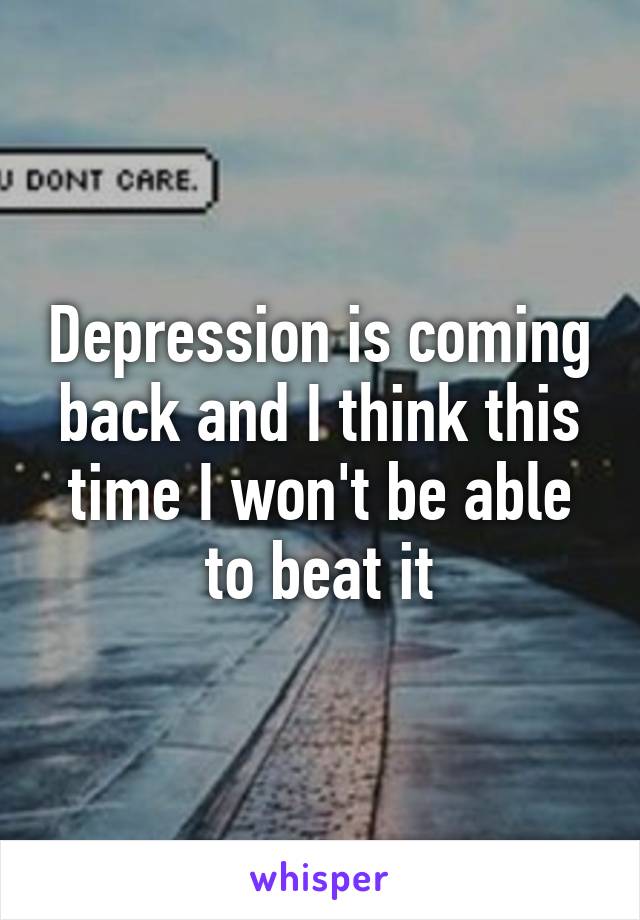 U DONT CARE.

Depression is coming back and I think this time I won't be able to beat it

whisper